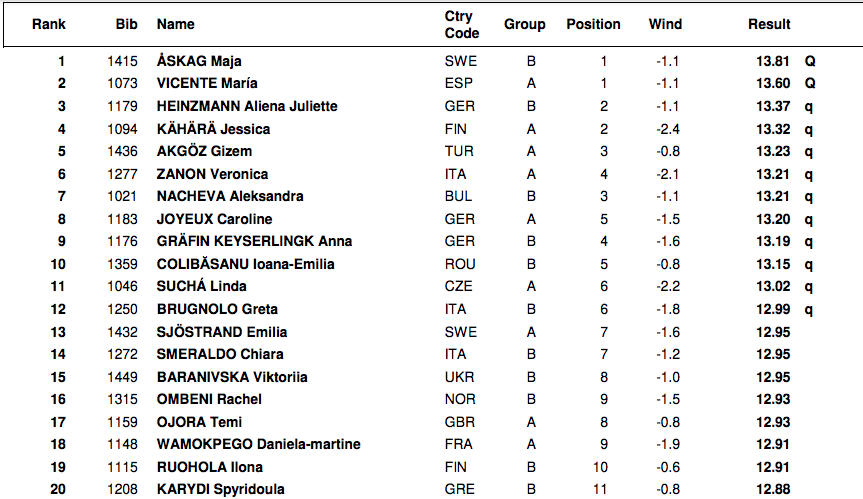 | Rank | Bib | Name | Ctry Code | Group | Position | Wind | Result | |
|---|---|---|---|---|---|---|---|---|
| 1 | 1415 | ÅSKAG Maja | SWE | B | 1 | -1.1 | 13.81 | Q |
| 2 | 1073 | VICENTE María | ESP | A | 1 | -1.1 | 13.60 | Q |
| 3 | 1179 | HEINZMANN Aliena Juliette | GER | B | 2 | -1.1 | 13.37 | q |
| 4 | 1094 | KÄHÄRÄ Jessica | FIN | A | 2 | -2.4 | 13.32 | q |
| 5 | 1436 | AKGÖZ Gizem | TUR | A | 3 | -0.8 | 13.23 | q |
| 6 | 1277 | ZANON Veronica | ITA | A | 4 | -2.1 | 13.21 | q |
| 7 | 1021 | NACHEVA Aleksandra | BUL | B | 3 | -1.1 | 13.21 | q |
| 8 | 1183 | JOYEUX Caroline | GER | A | 5 | -1.5 | 13.20 | q |
| 9 | 1176 | GRÄFIN KEYSERLINGK Anna | GER | B | 4 | -1.6 | 13.19 | q |
| 10 | 1359 | COLIBĂSANU Ioana-Emilia | ROU | B | 5 | -0.8 | 13.15 | q |
| 11 | 1046 | SUCHÁ Linda | CZE | A | 6 | -2.2 | 13.02 | q |
| 12 | 1250 | BRUGNOLO Greta | ITA | B | 6 | -1.8 | 12.99 | q |
| 13 | 1432 | SJÖSTRAND Emilia | SWE | A | 7 | -1.6 | 12.95 | |
| 14 | 1272 | SMERALDO Chiara | ITA | B | 7 | -1.2 | 12.95 | |
| 15 | 1449 | BARANIVSKA Viktoriia | UKR | B | 8 | -1.0 | 12.95 | |
| 16 | 1315 | OMBENI Rachel | NOR | B | 9 | -1.5 | 12.93 | |
| 17 | 1159 | OJORA Temi | GBR | A | 8 | -0.8 | 12.93 | |
| 18 | 1148 | WAMOKPEGO Daniela-martine | FRA | A | 9 | -1.9 | 12.91 | |
| 19 | 1115 | RUOHOLA Ilona | FIN | B | 10 | -0.6 | 12.91 | |
| 20 | 1208 | KARYDI Spyridoula | GRE | B | 11 | -0.8 | 12.88 | |